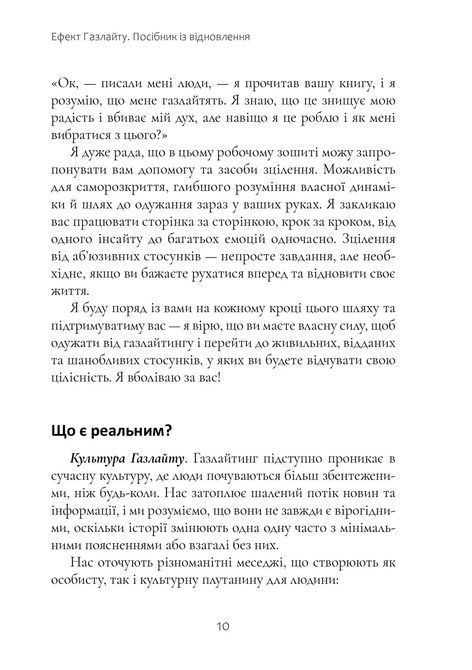 Ефект Газлайту. Посібник із відновлення

«Ок, — писали мені люди, — я прочитав вашу книгу, і я розумію, що мене газлайтять. Я знаю, що це знищує мою радість і вбиває мій дух, але навіщо я це роблю і як мені вибратися з цього?»

Я дуже рада, що в цьому робочому зошиті можу запропонувати вам допомогу та засоби зцілення. Можливість для саморозкриття, глибшого розуміння власної динаміки й шлях до одужання зараз у ваших руках. Я закликаю вас працювати сторінка за сторінкою, крок за кроком, від одного інсайту до багатьох емоцій одночасно. Зцілення від аб'юзивних стосунків — непросте завдання, але необхідне, якщо ви бажаєте рухатися вперед та відновити своє життя.

Я буду поряд із вами на кожному кроці цього шляху та підтримуватиму вас — я вірю, що ви маєте власну силу, щоб одужати від газлайтингу і перейти до живильних, відданих та шанобливих стосунків, у яких ви будете відчувати свою цілісність. Я вболіваю за вас!

Що є реальним?

Культура Газлайту. Газлайтинг підступно проникає в сучасну культуру, де люди почуваються більш збентеженими, ніж будь-коли. Нас затоплює шалений потік новин та інформації, і ми розуміємо, що вони не завжди є вірогідними, оскільки історії змінюють одна одну часто з мінімальними поясненнями або взагалі без них.

Нас оточують різноманітні меседжі, що створюють як особисту, так і культурну плутанину для людини:

10